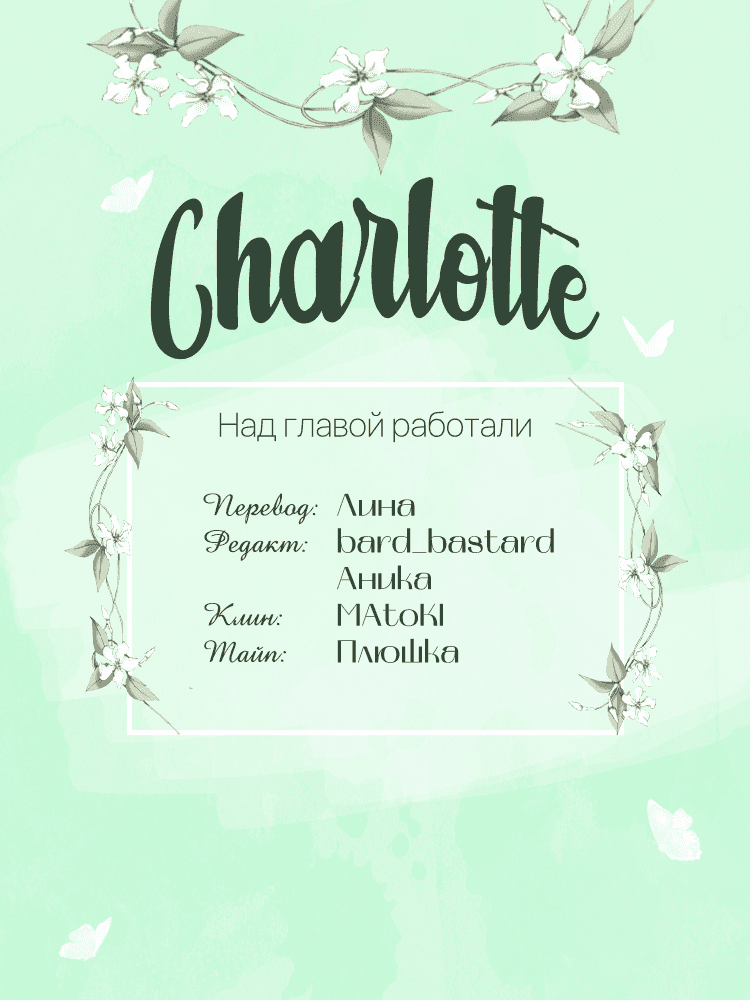 Charlotte

Над главой работали

Перевод: Лина
Редакт: bard_bastard
Аника
Клин: MAtoKI
Тайп: Плюшка